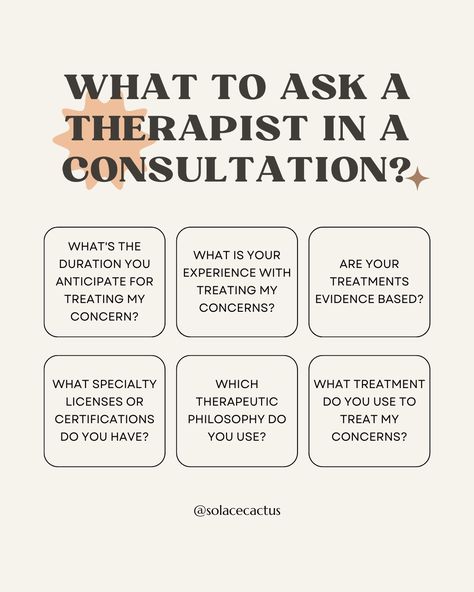 WHAT TO ASK A THERAPIST IN A CONSULTATION?

WHAT'S THE DURATION YOU ANTICIPATE FOR TREATING MY CONCERN?

WHAT IS YOUR EXPERIENCE WITH TREATING MY CONCERNS?

ARE YOUR TREATMENTS EVIDENCE BASED?

WHAT SPECIALTY LICENSES OR CERTIFICATIONS DO YOU HAVE?

WHICH THERAPEUTIC PHILOSOPHY DO YOU USE?

WHAT TREATMENT DO YOU USE TO TREAT MY CONCERNS?

@solacecactus